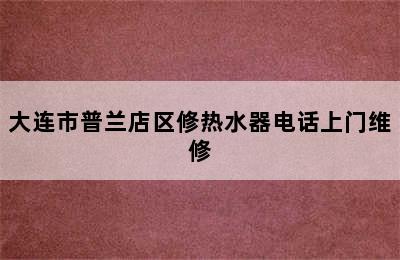 大连市普兰店区修热水器电话上门维修